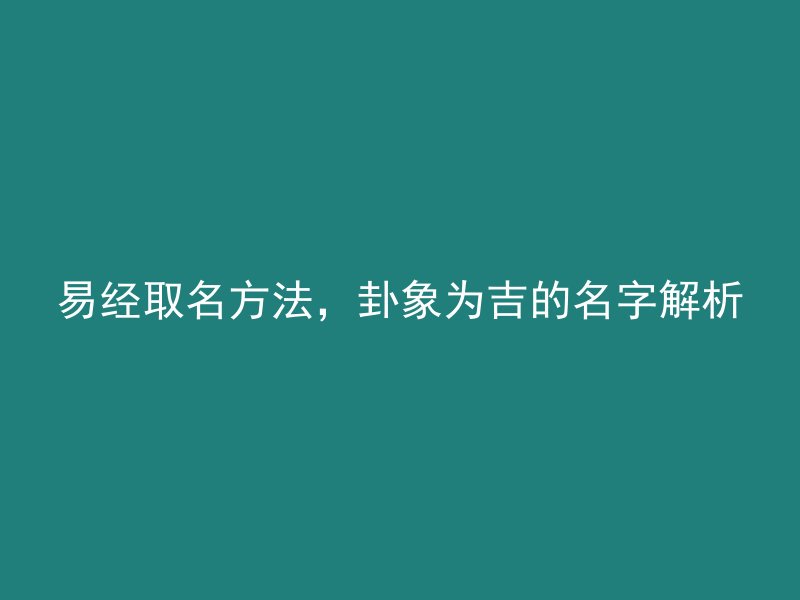 易经取名方法，卦象为吉的名字解析